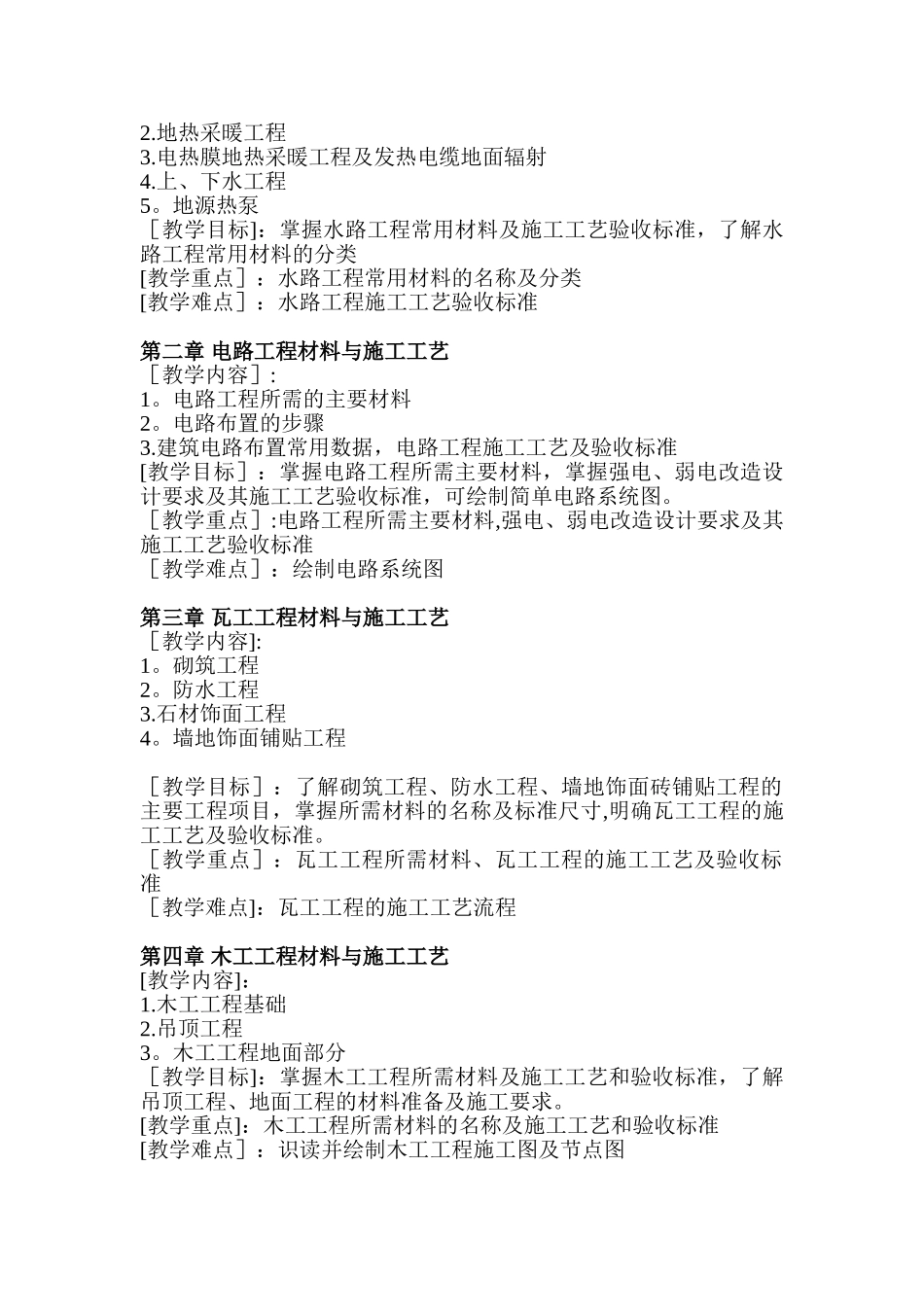 2.地热采暖工程
3.电热膜地热采暖工程及发热电缆地面辐射
4.上、下水工程
5。地源热泵
［教学目标]：掌握水路工程常用材料及施工工艺验收标准，了解水路工程常用材料的分类
[教学重点］：水路工程常用材料的名称及分类
[教学难点］：水路工程施工工艺验收标准

第二章 电路工程材料与施工工艺
［教学内容］:
1。电路工程所需的主要材料
2。电路布置的步骤
3.建筑电路布置常用数据，电路工程施工工艺及验收标准
[教学目标］：掌握电路工程所需主要材料，掌握强电、弱电改造设计要求及其施工工艺验收标准，可绘制简单电路系统图。
［教学重点］:电路工程所需主要材料,强电、弱电改造设计要求及其施工工艺验收标准
［教学难点］：绘制电路系统图

第三章 瓦工工程材料与施工工艺
［教学内容]:
1。砌筑工程
2。防水工程
3.石材饰面工程
4。墙地饰面铺贴工程

［教学目标］：了解砌筑工程、防水工程、墙地饰面砖铺贴工程的主要工程项目，掌握所需材料的名称及标准尺寸,明确瓦工工程的施工工艺及验收标准。
［教学重点］：瓦工工程所需材料、瓦工工程的施工工艺及验收标准
［教学难点]：瓦工工程的施工工艺流程

第四章 木工工程材料与施工工艺
[教学内容]：
1.木工工程基础
2.吊顶工程
3。木工工程地面部分
［教学目标]：掌握木工工程所需材料及施工工艺和验收标准，了解吊顶工程、地面工程的材料准备及施工要求。
[教学重点]：木工工程所需材料的名称及施工工艺和验收标准
[教学难点］：识读并绘制木工工程施工图及节点图